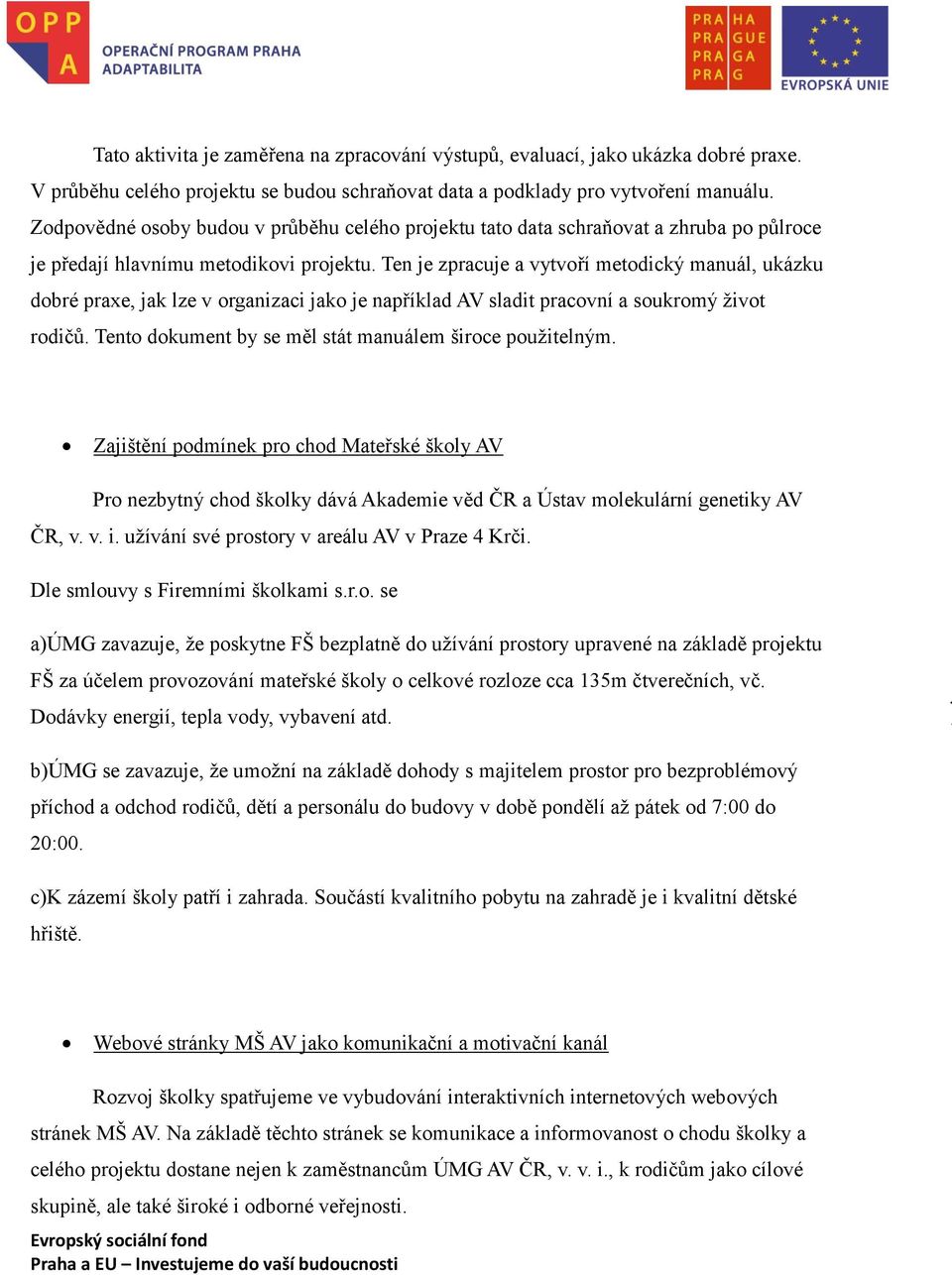 OPP
A
OPERAČNÍ PROGRAM PRAHA
ADAPTABILITA

PRA HA
PRA GUE
PRA GA
PRA G

EVROPSKÁ UNIE

Tato aktivita je zaměřena na zpracování výstupů, evaluací, jako ukázka dobré praxe. V průběhu celého projektu se budou schraňovat data a podklady pro vytvoření manuálu. Zodpovědné osoby budou v průběhu celého projektu tato data schraňovat a zhruba po půlroce je předají hlavnímu metodikovi projektu. Ten je zpracuje a vytvoří metodický manuál, ukázku dobré praxe, jak lze v organizaci jako je například AV sladit pracovní a soukromý život rodičů. Tento dokument by se měl stát manuálem široce použitelným.

• Zajištění podmínek pro chod Mateřské školy AV

Pro nezbytný chod školky dává Akademie věd ČR a Ústav molekulární genetiky AV ČR, v. v. i. užívání své prostory v areálu AV v Praze 4 Krči.

Dle smlouvy s Firemními školkami s.r.o. se

a)ÚMG zavazuje, že poskytne FŠ bezplatně do užívání prostory upravené na základě projektu FŠ za účelem provozování mateřské školy o celkové rozloze cca 135m čtverečních, vč. Dodávky energií, tepla vody, vybavení atd.

b)ÚMG se zavazuje, že umožní na základě dohody s majitelem prostor pro bezproblémový příchod a odchod rodičů, dětí a personálu do budovy v době pondělí až pátek od 7:00 do 20:00.

c)K zázemí školy patří i zahrada. Součástí kvalitního pobytu na zahradě je i kvalitní dětské hřiště.

• Webové stránky MŠ AV jako komunikační a motivační kanál

Rozvoj školky spatřujeme ve vybudování interaktivních internetových webových stránek MŠ AV. Na základě těchto stránek se komunikace a informovanost o chodu školky a celého projektu dostane nejen k zaměstnancům ÚMG AV ČR, v. v. i., k rodičům jako cílové skupině, ale také široké i odborné veřejnosti.

Evropský sociální fond
Praha a EU – Investujeme do vaší budoucnosti